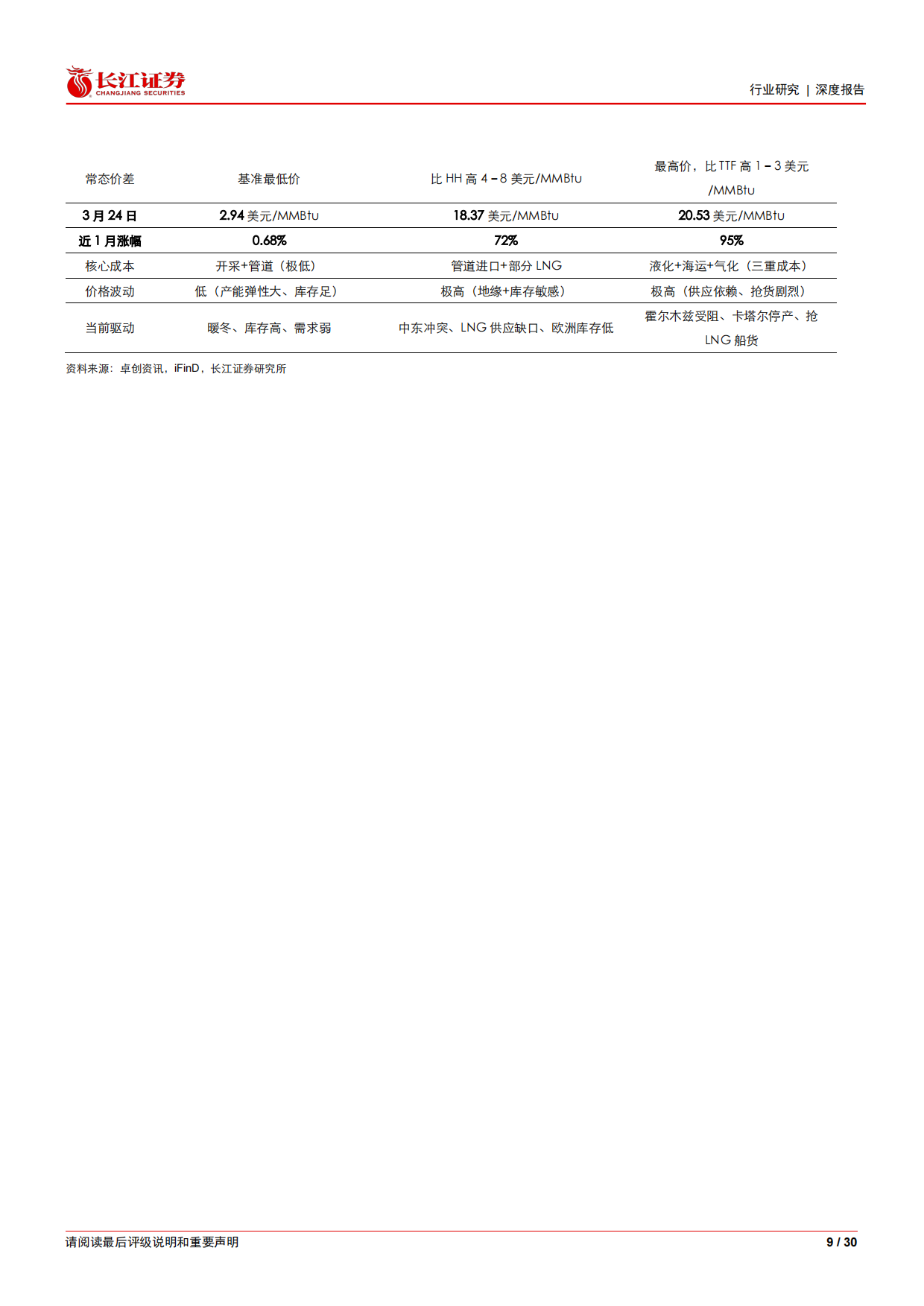 长江证券
CHANGJIANG SECURITIES

行业研究 | 深度报告

| 常态价差 | 基准最低价 | 比 HH 高 4－8 美元/MMBtu | 最高价，比 TTF 高 1－3 美元/MMBtu |
|---|---|---|---|
| 3 月 24 日 | 2.94 美元/MMBtu | 18.37 美元/MMBtu | 20.53 美元/MMBtu |
| 近 1 月涨幅 | 0.68% | 72% | 95% |
| 核心成本 | 开采+管道（极低） | 管道进口+部分 LNG | 液化+海运+气化（三重成本） |
| 价格波动 | 低（产能弹性大、库存足） | 极高（地缘+库存敏感） | 极高（供应依赖、抢货剧烈） |
| 当前驱动 | 暖冬、库存高、需求弱 | 中东冲突、LNG 供应缺口、欧洲库存低 | 霍尔木兹受阻、卡塔尔停产、抢 LNG 船货 |

资料来源：卓创资讯，iFinD，长江证券研究所

请阅读最后评级说明和重要声明

9 / 30